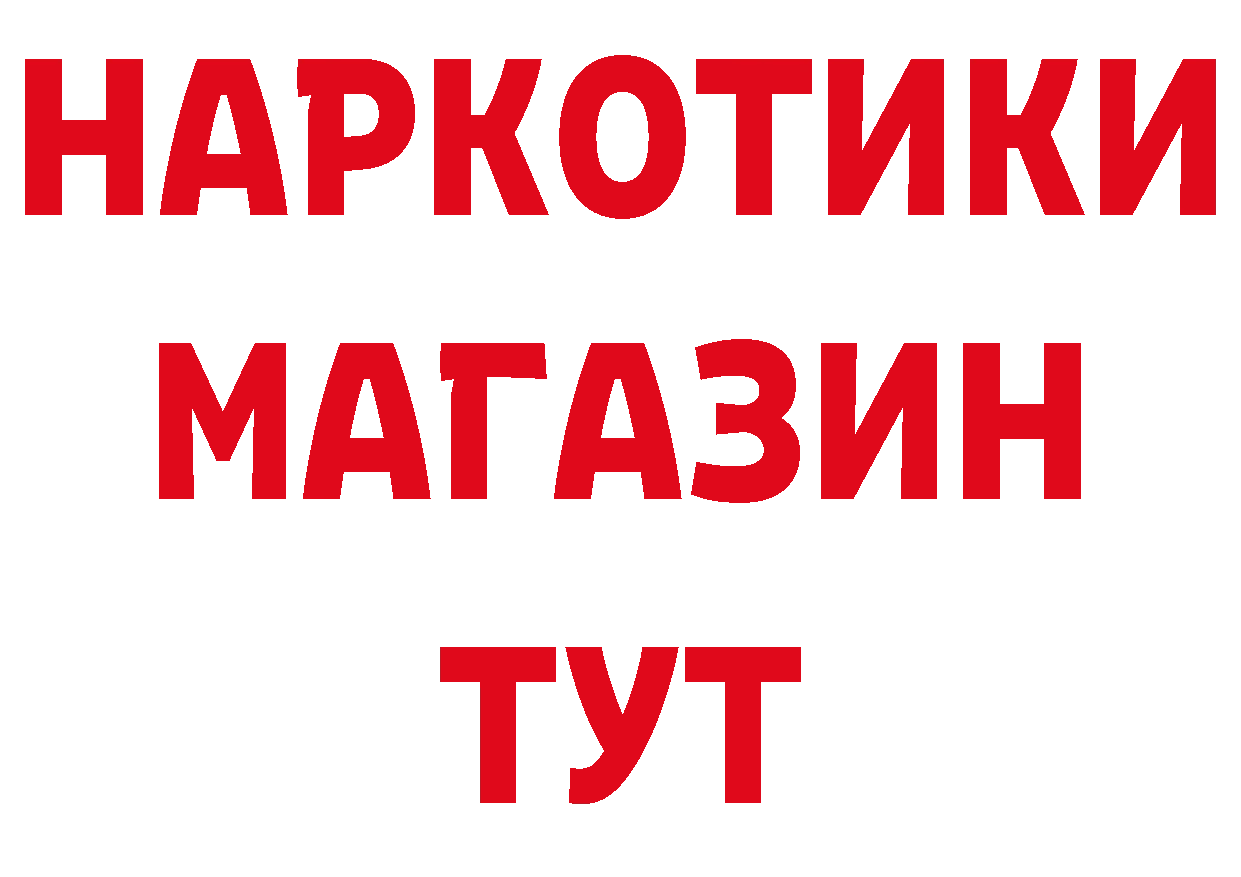 НАРКОТИКИ
МАГАЗИН
ТУТ